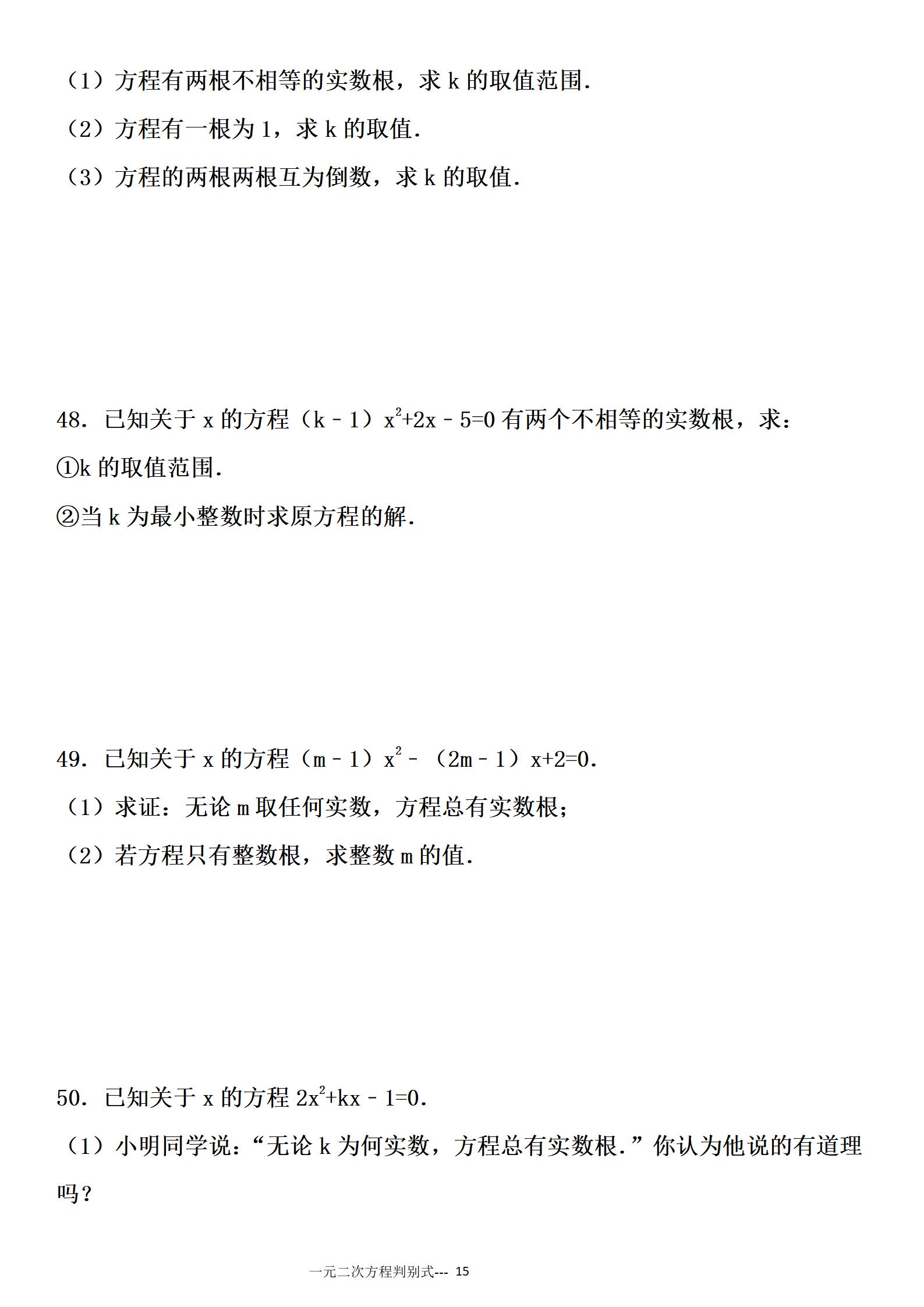 （1）方程有两根不相等的实数根，求 k 的取值范围.

（2）方程有一根为 1，求 k 的取值.

（3）方程的两根两根互为倒数，求 k 的取值.

48. 已知关于 x 的方程（k﹣1）$x^2+2x-5=0$ 有两个不相等的实数根，求：

①k 的取值范围.

②当 k 为最小整数时求原方程的解.

49. 已知关于 x 的方程（m﹣1）$x^2$﹣（2m﹣1）x+2=0.

（1）求证：无论 m 取任何实数，方程总有实数根；

（2）若方程只有整数根，求整数 m 的值.

50. 已知关于 x 的方程 $2x^2+kx-1=0$.

（1）小明同学说：“无论 k 为何实数，方程总有实数根.”你认为他说的有道理吗？

一元二次方程判别式--- 15